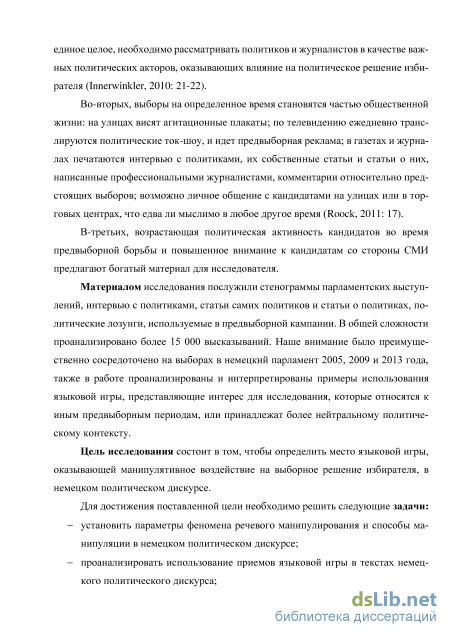 единое целое, необходимо рассматривать политиков и журналистов в качестве важных политических акторов, оказывающих влияние на политическое решение избирателя (Innerwinkler, 2010: 21-22).

Во-вторых, выборы на определенное время становятся частью общественной жизни: на улицах висят агитационные плакаты; по телевидению ежедневно транслируются политические ток-шоу, и идет предвыборная реклама; в газетах и журналах печатаются интервью с политиками, их собственные статьи и статьи о них, написанные профессиональными журналистами, комментарии относительно предстоящих выборов; возможно личное общение с кандидатами на улицах или в торговых центрах, что едва ли мыслимо в любое другое время (Roock, 2011: 17).

В-третьих, возрастающая политическая активность кандидатов во время предвыборной борьбы и повышенное внимание к кандидатам со стороны СМИ предлагают богатый материал для исследователя.

Материалом исследования послужили стенограммы парламентских выступлений, интервью с политиками, статьи самих политиков и статьи о политиках, политические лозунги, используемые в предвыборной кампании. В общей сложности проанализировано более 15 000 высказываний. Наше внимание было преимущественно сосредоточено на выборах в немецкий парламент 2005, 2009 и 2013 года, также в работе проанализированы и интерпретированы примеры использования языковой игры, представляющие интерес для исследования, которые относятся к иным предвыборным периодам, или принадлежат более нейтральному политическому контексту.

Цель исследования состоит в том, чтобы определить место языковой игры, оказывающей манипулятивное воздействие на выборное решение избирателя, в немецком политическом дискурсе.

Для достижения поставленной цели необходимо решить следующие задачи:
– установить параметры феномена речевого манипулирования и способы манипуляции в немецком политическом дискурсе;
– проанализировать использование приемов языковой игры в текстах немецкого политического дискурса;

dsLib.net
библиотека диссертаций